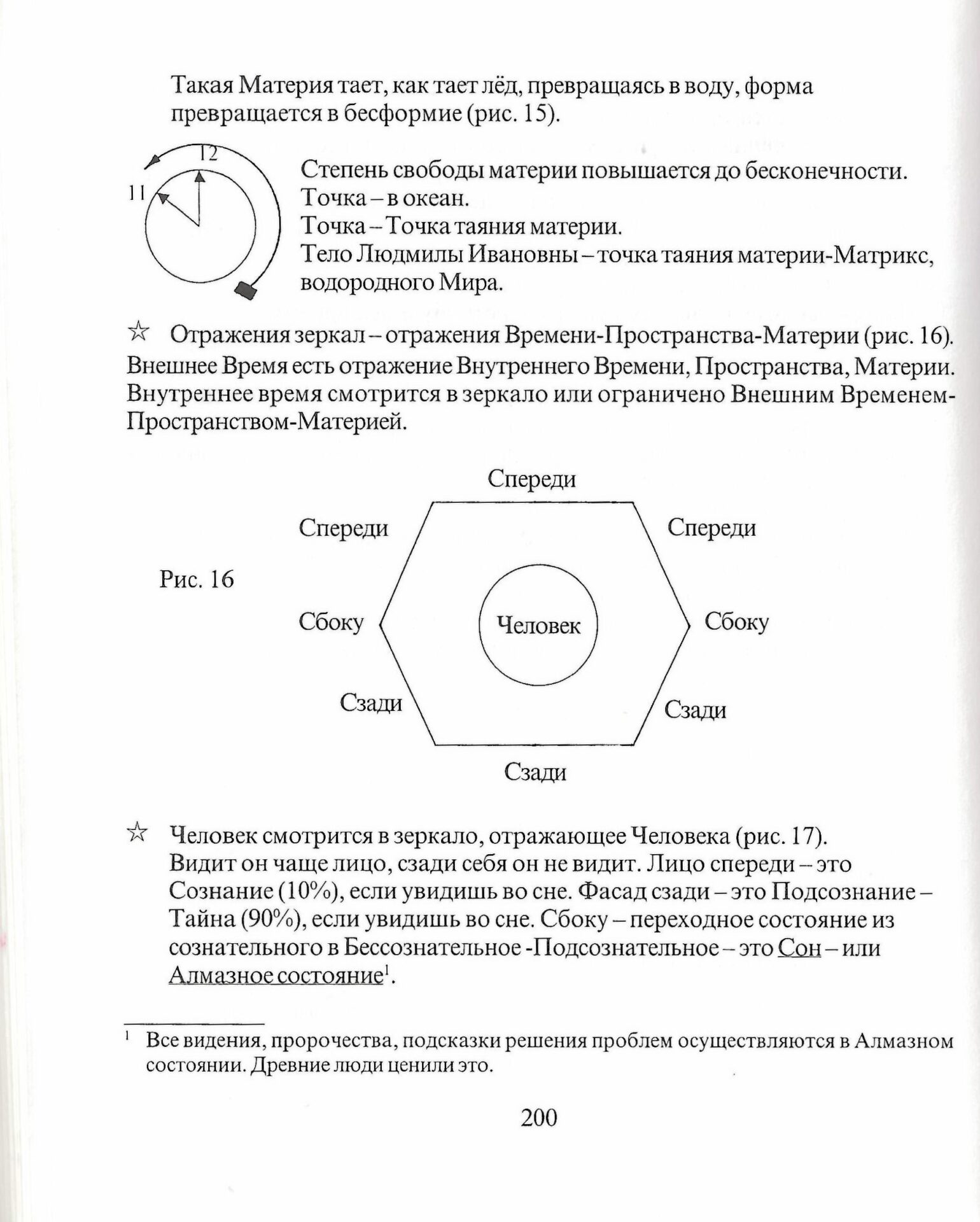 Такая Материя тает, как тает лёд, превращаясь в воду, форма превращается в бесформие (рис. 15).

12

11

Степень свободы материи повышается до бесконечности.
Точка – в океан.
Точка – Точка таяния материи.
Тело Людмилы Ивановны – точка таяния материи-Матрикс, водородного Мира.

☆ Отражения зеркал – отражения Времени-Пространства-Материи (рис. 16). Внешнее Время есть отражение Внутреннего Времени, Пространства, Материи. Внутреннее время смотрится в зеркало или ограничено Внешним Временем-Пространством-Материей.

Спереди

Спереди

Спереди

Рис. 16

Сбоку

Человек

Сбоку

Сзади

Сзади

Сзади

☆ Человек смотрится в зеркало, отражающее Человека (рис. 17). Видит он чаще лицо, сзади себя он не видит. Лицо спереди – это Сознание (10%), если увидишь во сне. Фасад сзади – это Подсознание – Тайна (90%), если увидишь во сне. Сбоку – переходное состояние из сознательного в Бессознательное -Подсознательное – это Сон – или Алмазное состояние$^1$.

$^1$ Все видения, пророчества, подсказки решения проблем осуществляются в Алмазном состоянии. Древние люди ценили это.

200